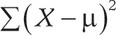 $\sum(X-\mu)^2$